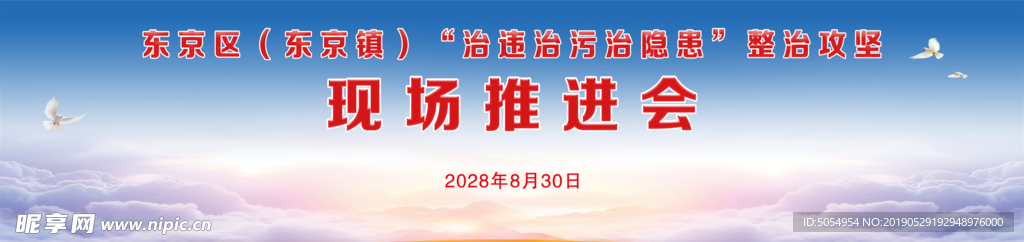 东京区（东京镇）“治违治污治隐患”整治攻坚

现场推进会

2028年8月30日

昵享网 www.nipic.cn

ID:5054954 NO:20190529192948976000